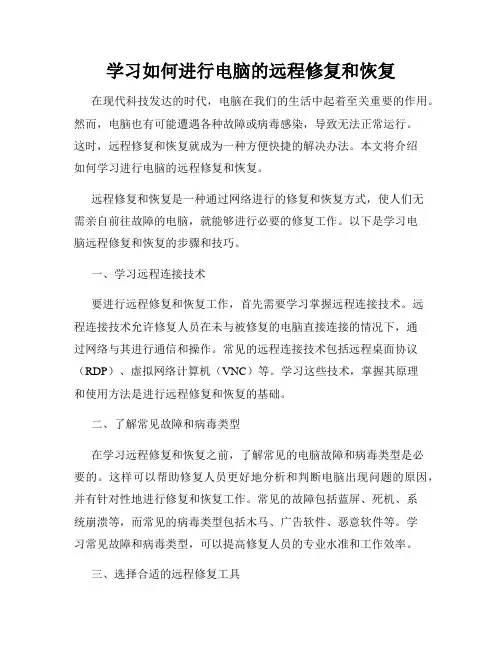 学习如何进行电脑的远程修复和恢复

在现代科技发达的时代，电脑在我们的生活中起着至关重要的作用。然而，电脑也有可能遭遇各种故障或病毒感染，导致无法正常运行。这时，远程修复和恢复就成为一种方便快捷的解决办法。本文将介绍如何学习进行电脑的远程修复和恢复。

远程修复和恢复是一种通过网络进行的修复和恢复方式，使人们无需亲自前往故障的电脑，就能够进行必要的修复工作。以下是学习电脑远程修复和恢复的步骤和技巧。

一、学习远程连接技术

要进行远程修复和恢复工作，首先需要学习掌握远程连接技术。远程连接技术允许修复人员在未与被修复的电脑直接连接的情况下，通过网络与其进行通信和操作。常见的远程连接技术包括远程桌面协议（RDP）、虚拟网络计算机（VNC）等。学习这些技术，掌握其原理和使用方法是进行远程修复和恢复的基础。

二、了解常见故障和病毒类型

在学习远程修复和恢复之前，了解常见的电脑故障和病毒类型是必要的。这样可以帮助修复人员更好地分析和判断电脑出现问题的原因，并有针对性地进行修复和恢复工作。常见的故障包括蓝屏、死机、系统崩溃等，而常见的病毒类型包括木马、广告软件、恶意软件等。学习常见故障和病毒类型，可以提高修复人员的专业水准和工作效率。

三、选择合适的远程修复工具